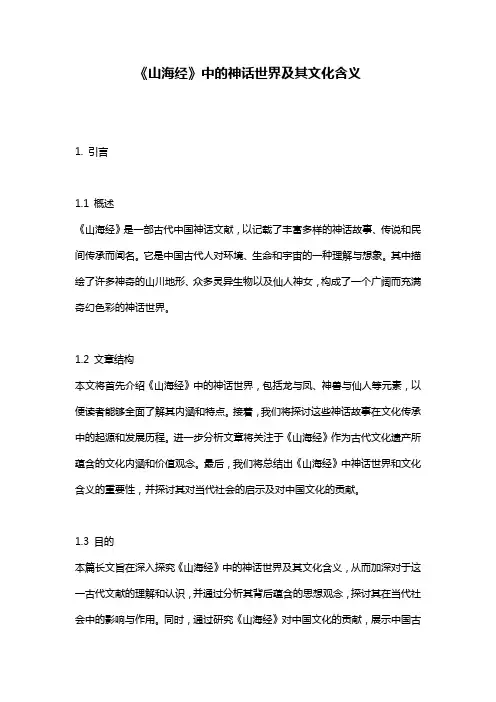 《山海经》中的神话世界及其文化含义

1. 引言

1.1 概述
《山海经》是一部古代中国神话文献，以记载了丰富多样的神话故事、传说和民间传承而闻名。它是中国古代人对环境、生命和宇宙的一种理解与想象。其中描绘了许多神奇的山川地形、众多灵异生物以及仙人神女，构成了一个广阔而充满奇幻色彩的神话世界。

1.2 文章结构
本文将首先介绍《山海经》中的神话世界，包括龙与凤、神兽与仙人等元素，以便读者能够全面了解其内涵和特点。接着，我们将探讨这些神话故事在文化传承中的起源和发展历程。进一步分析文章将关注于《山海经》作为古代文化遗产所蕴含的文化内涵和价值观念。最后，我们将总结出《山海经》中神话世界和文化含义的重要性，并探讨其对当代社会的启示及对中国文化的贡献。

1.3 目的
本篇长文旨在深入探究《山海经》中的神话世界及其文化含义，从而加深对于这一古代文献的理解和认识，并通过分析其背后蕴含的思想观念，探讨其在当代社会中的影响与作用。同时，通过研究《山海经》对中国文化的贡献，展示中国古